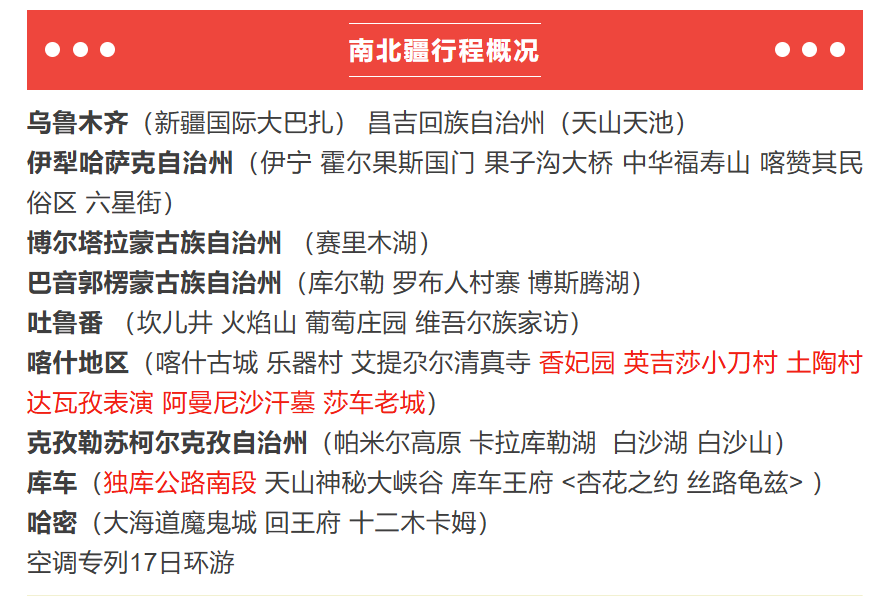 南北疆行程概况

乌鲁木齐（新疆国际大巴扎） 昌吉回族自治州（天山天池）
伊犁哈萨克自治州（伊宁 霍尔果斯国门 果子沟大桥 中华福寿山 喀赞其民俗区 六星街）
博尔塔拉蒙古族自治州 （赛里木湖）
巴音郭楞蒙古族自治州（库尔勒 罗布人村寨 博斯腾湖）
吐鲁番 （坎儿井 火焰山 葡萄庄园 维吾尔族家访）
喀什地区（喀什古城 乐器村 艾提尕尔清真寺 香妃园 英吉莎小刀村 土陶村 达瓦孜表演 阿曼尼沙汗墓 莎车老城）
克孜勒苏柯尔克孜自治州（帕米尔高原 卡拉库勒湖 白沙湖 白沙山）
库车（独库公路南段 天山神秘大峡谷 库车王府 <杏花之约 丝路龟兹> ）
哈密（大海道魔鬼城 回王府 十二木卡姆）
空调专列17日环游